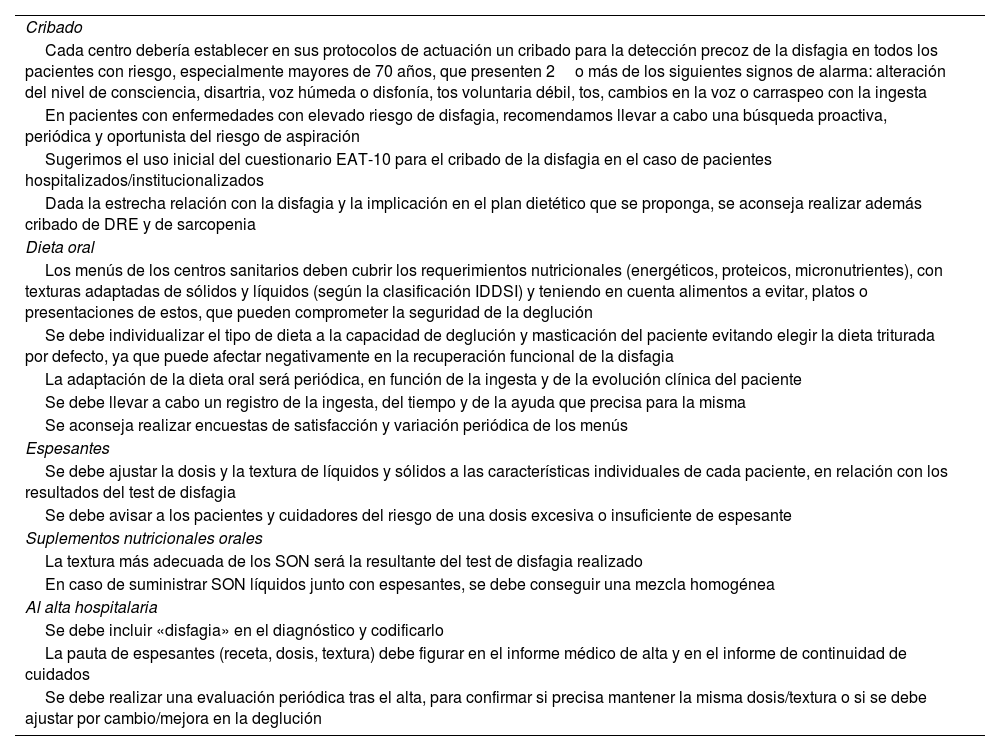 Cribado

Cada centro debería establecer en sus protocolos de actuación un cribado para la detección precoz de la disfagia en todos los pacientes con riesgo, especialmente mayores de 70 años, que presenten 2 o más de los siguientes signos de alarma: alteración del nivel de consciencia, disartria, voz húmeda o disfonía, tos voluntaria débil, tos, cambios en la voz o carraspeo con la ingesta

En pacientes con enfermedades con elevado riesgo de disfagia, recomendamos llevar a cabo una búsqueda proactiva, periódica y oportunista del riesgo de aspiración

Sugerimos el uso inicial del cuestionario EAT-10 para el cribado de la disfagia en el caso de pacientes hospitalizados/institucionalizados

Dada la estrecha relación con la disfagia y la implicación en el plan dietético que se proponga, se aconseja realizar además cribado de DRE y de sarcopenia

Dieta oral

Los menús de los centros sanitarios deben cubrir los requerimientos nutricionales (energéticos, proteicos, micronutrientes), con texturas adaptadas de sólidos y líquidos (según la clasificación IDDSI) y teniendo en cuenta alimentos a evitar, platos o presentaciones de estos, que pueden comprometer la seguridad de la deglución

Se debe individualizar el tipo de dieta a la capacidad de deglución y masticación del paciente evitando elegir la dieta triturada por defecto, ya que puede afectar negativamente en la recuperación funcional de la disfagia

La adaptación de la dieta oral será periódica, en función de la ingesta y de la evolución clínica del paciente

Se debe llevar a cabo un registro de la ingesta, del tiempo y de la ayuda que precisa para la misma

Se aconseja realizar encuestas de satisfacción y variación periódica de los menús

Espesantes

Se debe ajustar la dosis y la textura de líquidos y sólidos a las características individuales de cada paciente, en relación con los resultados del test de disfagia

Se debe avisar a los pacientes y cuidadores del riesgo de una dosis excesiva o insuficiente de espesante

Suplementos nutricionales orales

La textura más adecuada de los SON será la resultante del test de disfagia realizado

En caso de suministrar SON líquidos junto con espesantes, se debe conseguir una mezcla homogénea

Al alta hospitalaria

Se debe incluir «disfagia» en el diagnóstico y codificarlo

La pauta de espesantes (receta, dosis, textura) debe figurar en el informe médico de alta y en el informe de continuidad de cuidados

Se debe realizar una evaluación periódica tras el alta, para confirmar si precisa mantener la misma dosis/textura o si se debe ajustar por cambio/mejora en la deglución